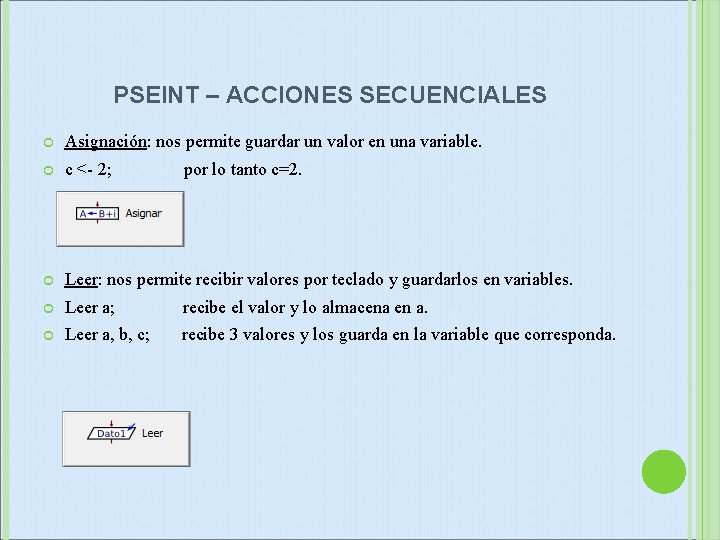 PSEINT – ACCIONES SECUENCIALES

Asignación: nos permite guardar un valor en una variable.

c <- 2; por lo tanto c=2.

A←B+i Asignar

Leer: nos permite recibir valores por teclado y guardarlos en variables.

Leer a; recibe el valor y lo almacena en a.

Leer a, b, c; recibe 3 valores y los guarda en la variable que corresponda.

Dato1 Leer